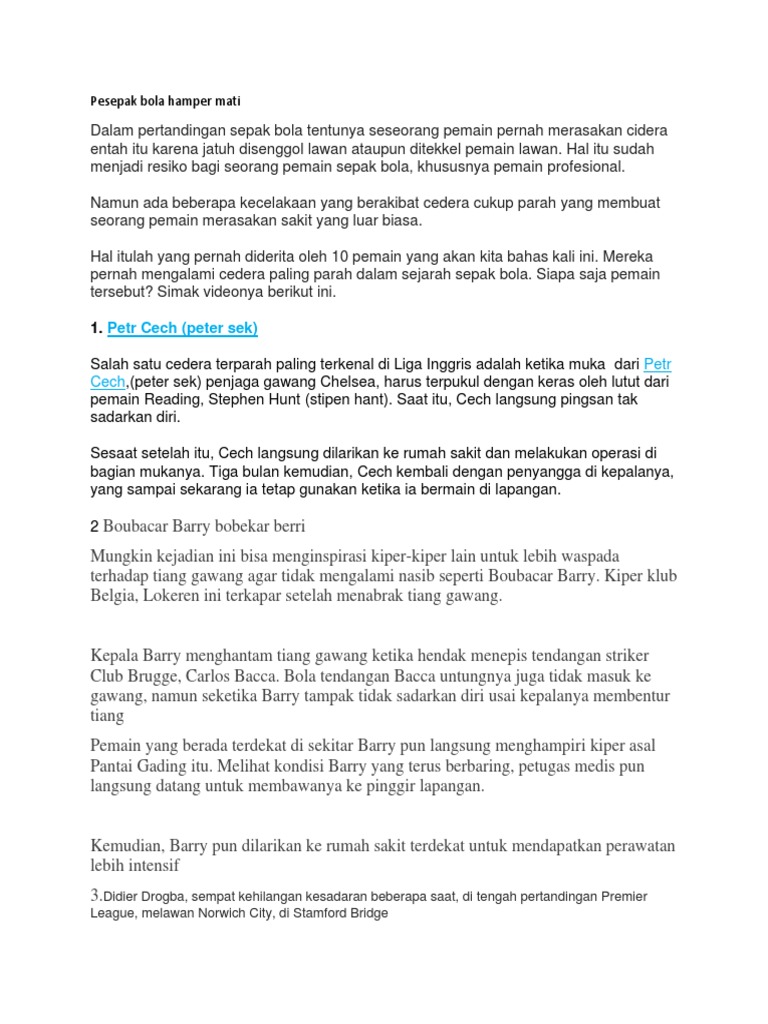 Pesepak bola hamper mati

Dalam pertandingan sepak bola tentunya seseorang pemain pernah merasakan cidera entah itu karena jatuh disenggol lawan ataupun ditekkel pemain lawan. Hal itu sudah menjadi resiko bagi seorang pemain sepak bola, khususnya pemain profesional.

Namun ada beberapa kecelakaan yang berakibat cedera cukup parah yang membuat seorang pemain merasakan sakit yang luar biasa.

Hal itulah yang pernah diderita oleh 10 pemain yang akan kita bahas kali ini. Mereka pernah mengalami cedera paling parah dalam sejarah sepak bola. Siapa saja pemain tersebut? Simak videonya berikut ini.

1. Petr Cech (peter sek)

Salah satu cedera terparah paling terkenal di Liga Inggris adalah ketika muka dari Petr Cech,(peter sek) penjaga gawang Chelsea, harus terpukul dengan keras oleh lutut dari pemain Reading, Stephen Hunt (stipen hant). Saat itu, Cech langsung pingsan tak sadarkan diri.

Sesaat setelah itu, Cech langsung dilarikan ke rumah sakit dan melakukan operasi di bagian mukanya. Tiga bulan kemudian, Cech kembali dengan penyangga di kepalanya, yang sampai sekarang ia tetap gunakan ketika ia bermain di lapangan.

2 Boubacar Barry bobekar berri

Mungkin kejadian ini bisa menginspirasi kiper-kiper lain untuk lebih waspada terhadap tiang gawang agar tidak mengalami nasib seperti Boubacar Barry. Kiper klub Belgia, Lokeren ini terkapar setelah menabrak tiang gawang.

Kepala Barry menghantam tiang gawang ketika hendak menepis tendangan striker Club Brugge, Carlos Bacca. Bola tendangan Bacca untungnya juga tidak masuk ke gawang, namun seketika Barry tampak tidak sadarkan diri usai kepalanya membentur tiang

Pemain yang berada terdekat di sekitar Barry pun langsung menghampiri kiper asal Pantai Gading itu. Melihat kondisi Barry yang terus berbaring, petugas medis pun langsung datang untuk membawanya ke pinggir lapangan.

Kemudian, Barry pun dilarikan ke rumah sakit terdekat untuk mendapatkan perawatan lebih intensif

3.Didier Drogba, sempat kehilangan kesadaran beberapa saat, di tengah pertandingan Premier League, melawan Norwich City, di Stamford Bridge